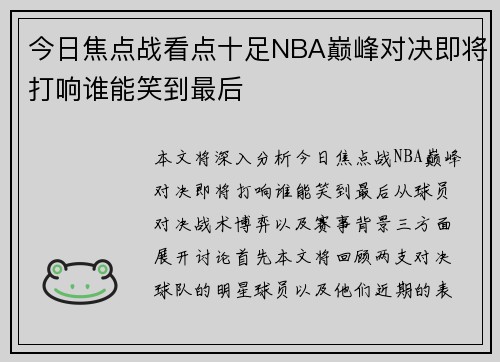 今日焦点战看点十足NBA巅峰对决即将打响谁能笑到最后

本文将深入分析今日焦点战NBA巅峰对决即将打响谁能笑到最后从球员对决战术博弈以及赛事背景三方面展开讨论首先本文将回顾两支对决球队的明星球员以及他们近期的表